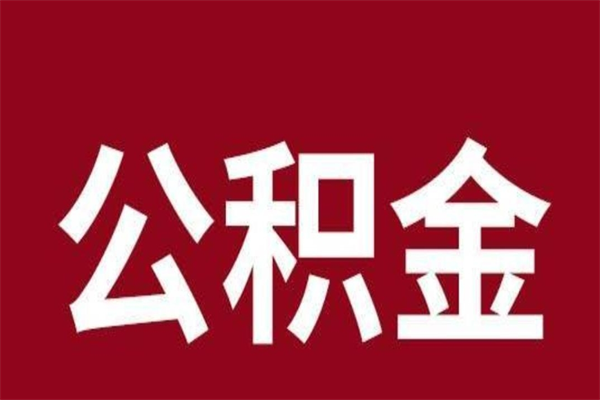 公积金